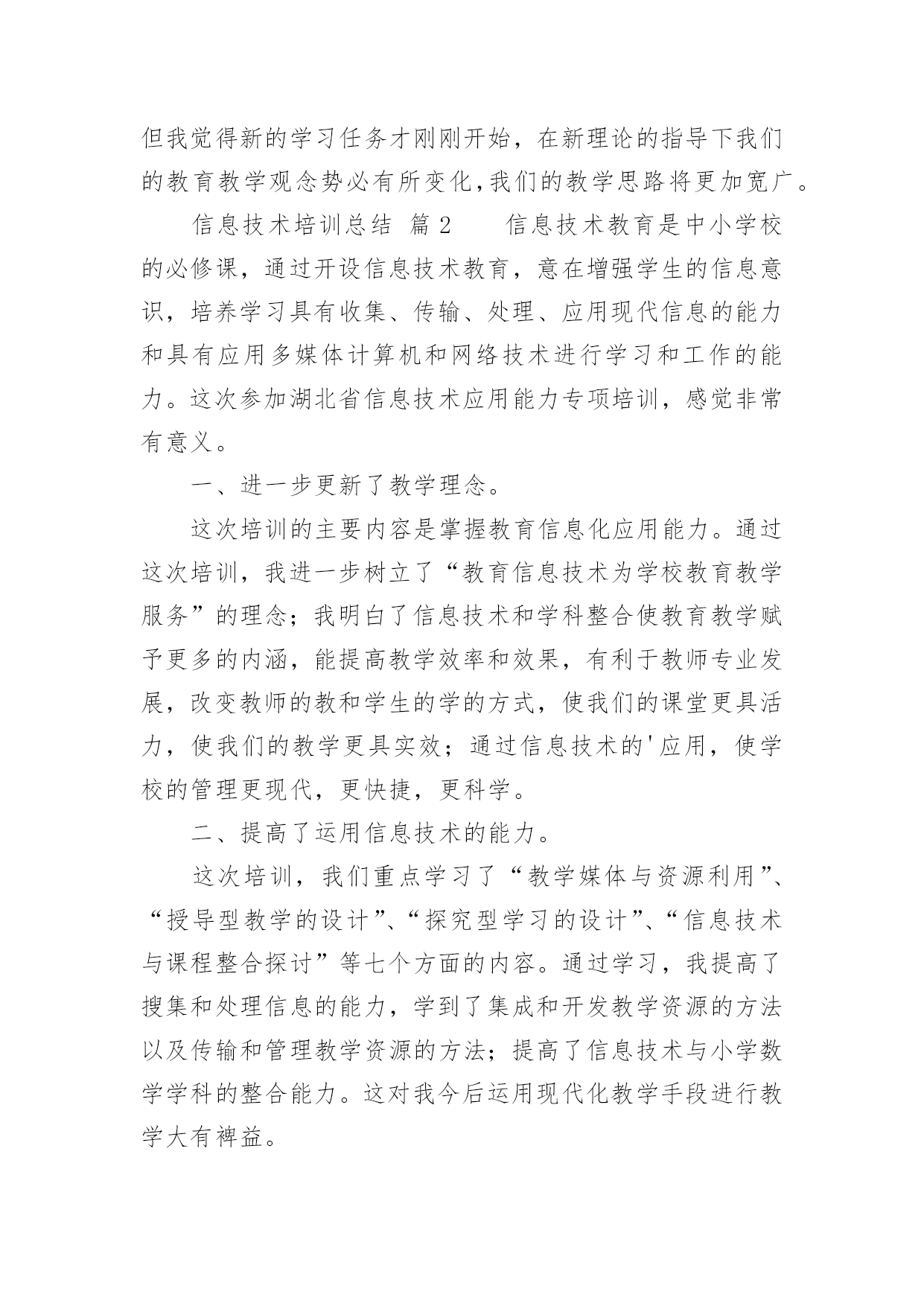 但我觉得新的学习任务才刚刚开始，在新理论的指导下我们的教育教学观念势必有所变化,我们的教学思路将更加宽广。

信息技术培训总结 篇2 信息技术教育是中小学校的必修课，通过开设信息技术教育，意在增强学生的信息意识，培养学习具有收集、传输、处理、应用现代信息的能力和具有应用多媒体计算机和网络技术进行学习和工作的能力。这次参加湖北省信息技术应用能力专项培训，感觉非常有意义。

一、进一步更新了教学理念。

这次培训的主要内容是掌握教育信息化应用能力。通过这次培训，我进一步树立了“教育信息技术为学校教育教学服务”的理念；我明白了信息技术和学科整合使教育教学赋予更多的内涵，能提高教学效率和效果，有利于教师专业发展，改变教师的教和学生的学的方式，使我们的课堂更具活力，使我们的教学更具实效；通过信息技术的'应用，使学校的管理更现代，更快捷，更科学。

二、提高了运用信息技术的能力。

这次培训，我们重点学习了“教学媒体与资源利用”、“授导型教学的设计”、“探究型学习的设计”、“信息技术与课程整合探讨”等七个方面的内容。通过学习，我提高了搜集和处理信息的能力，学到了集成和开发教学资源的方法以及传输和管理教学资源的方法；提高了信息技术与小学数学学科的整合能力。这对我今后运用现代化教学手段进行教学大有裨益。